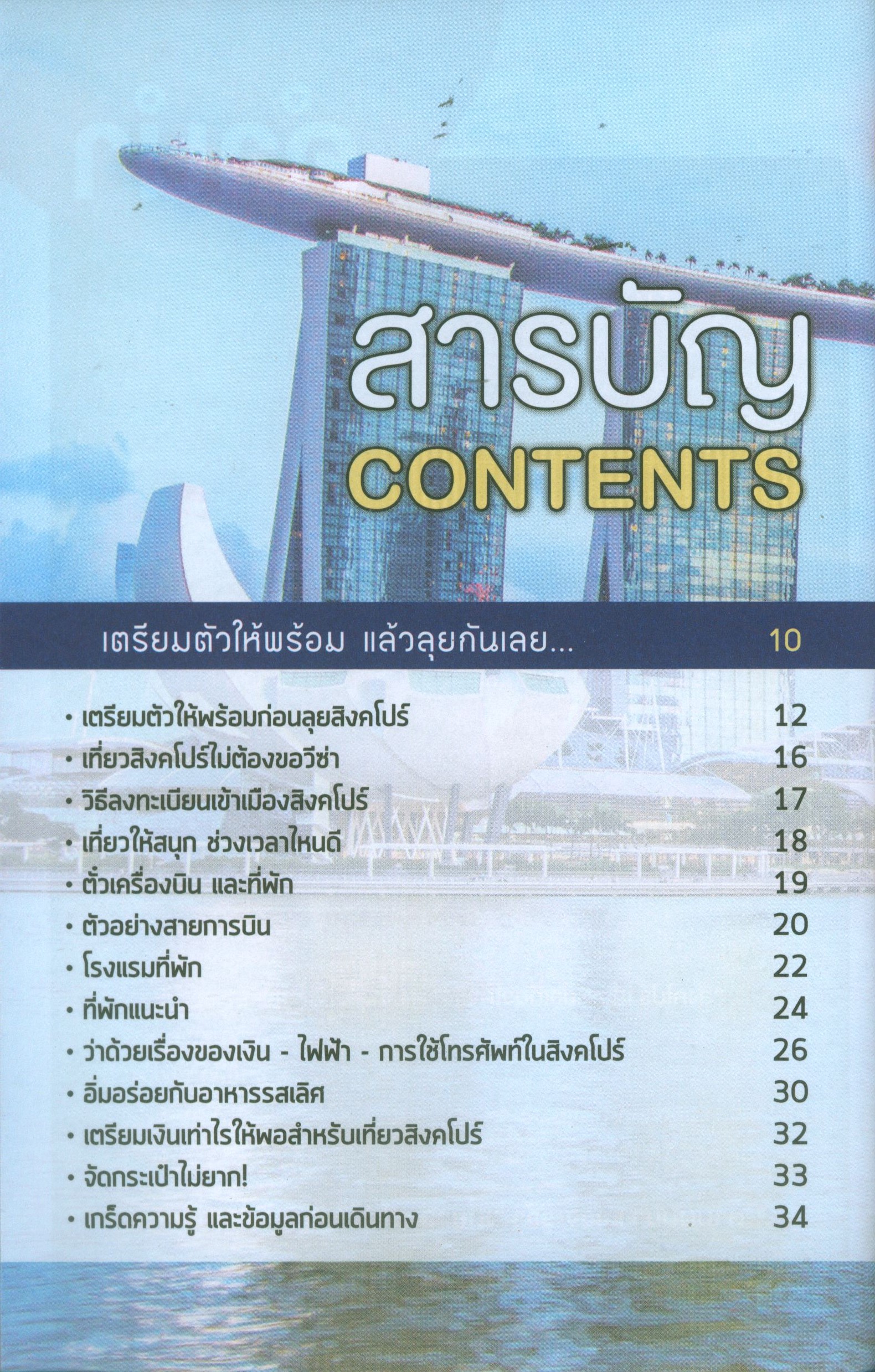 สารบัญ
CONTENTS

เตรียมตัวให้พร้อม แล้วลุยกันเลย... 10

• เตรียมตัวให้พร้อมก่อนลุยสิงคโปร์ 12
• เที่ยวสิงคโปร์ไม่ต้องขอวีซ่า 16
• วิธีลงทะเบียนเข้าเมืองสิงคโปร์ 17
• เที่ยวให้สนุก ช่วงเวลาไหนดี 18
• ตั๋วเครื่องบิน และที่พัก 19
• ตัวอย่างสายการบิน 20
• โรงแรมที่พัก 22
• ที่พักแนะนำ 24
• ว่าด้วยเรื่องของเงิน - ไฟฟ้า - การใช้โทรศัพท์ในสิงคโปร์ 26
• อิ่มอร่อยกับอาหารรสเลิศ 30
• เตรียมเงินเท่าไรให้พอสำหรับเที่ยวสิงคโปร์ 32
• จัดกระเป๋าไม่ยาก! 33
• เกร็ดความรู้ และข้อมูลก่อนเดินทาง 34